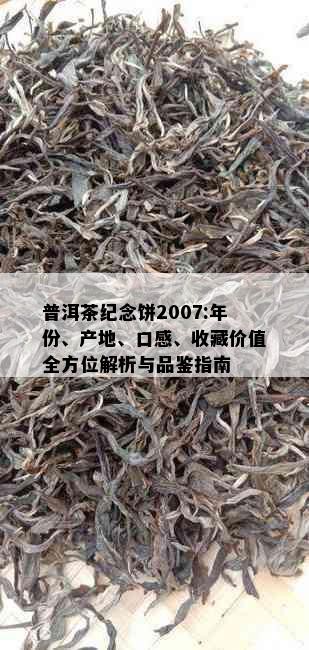 普洱茶纪念饼2007:年份、产地、口感、收藏价值全方位解析与品鉴指南